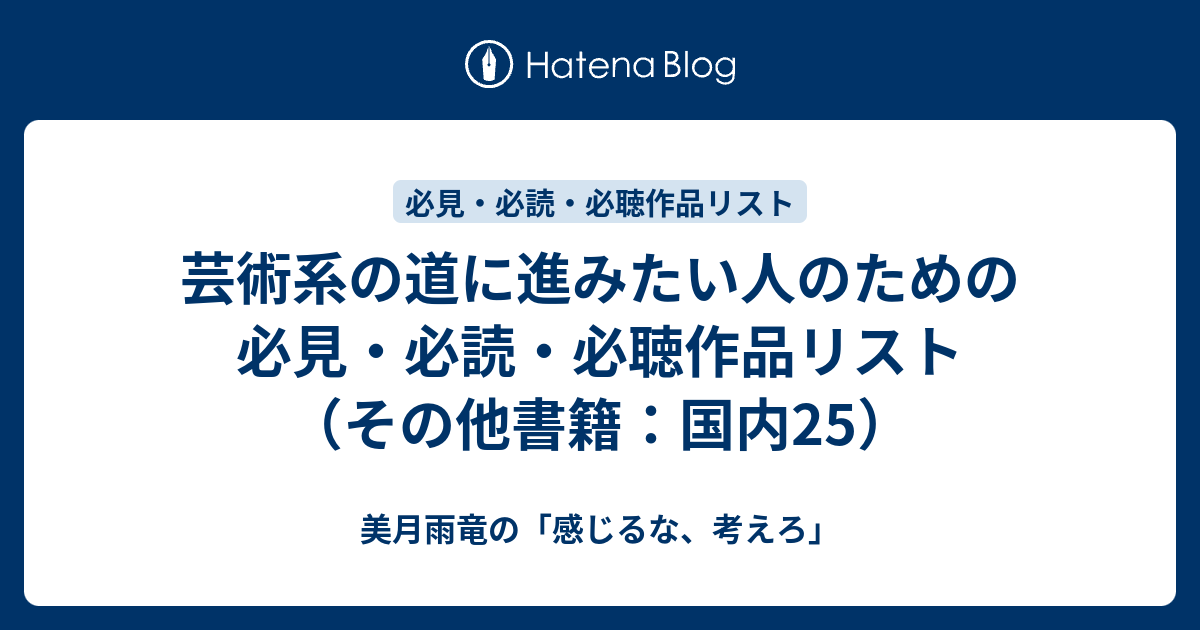 Hatena Blog

必見・必読・必聴作品リスト

芸術系の道に進みたい人のための必見・必読・必聴作品リスト（その他書籍：国内25）

美月雨竜の「感じるな、考えろ」